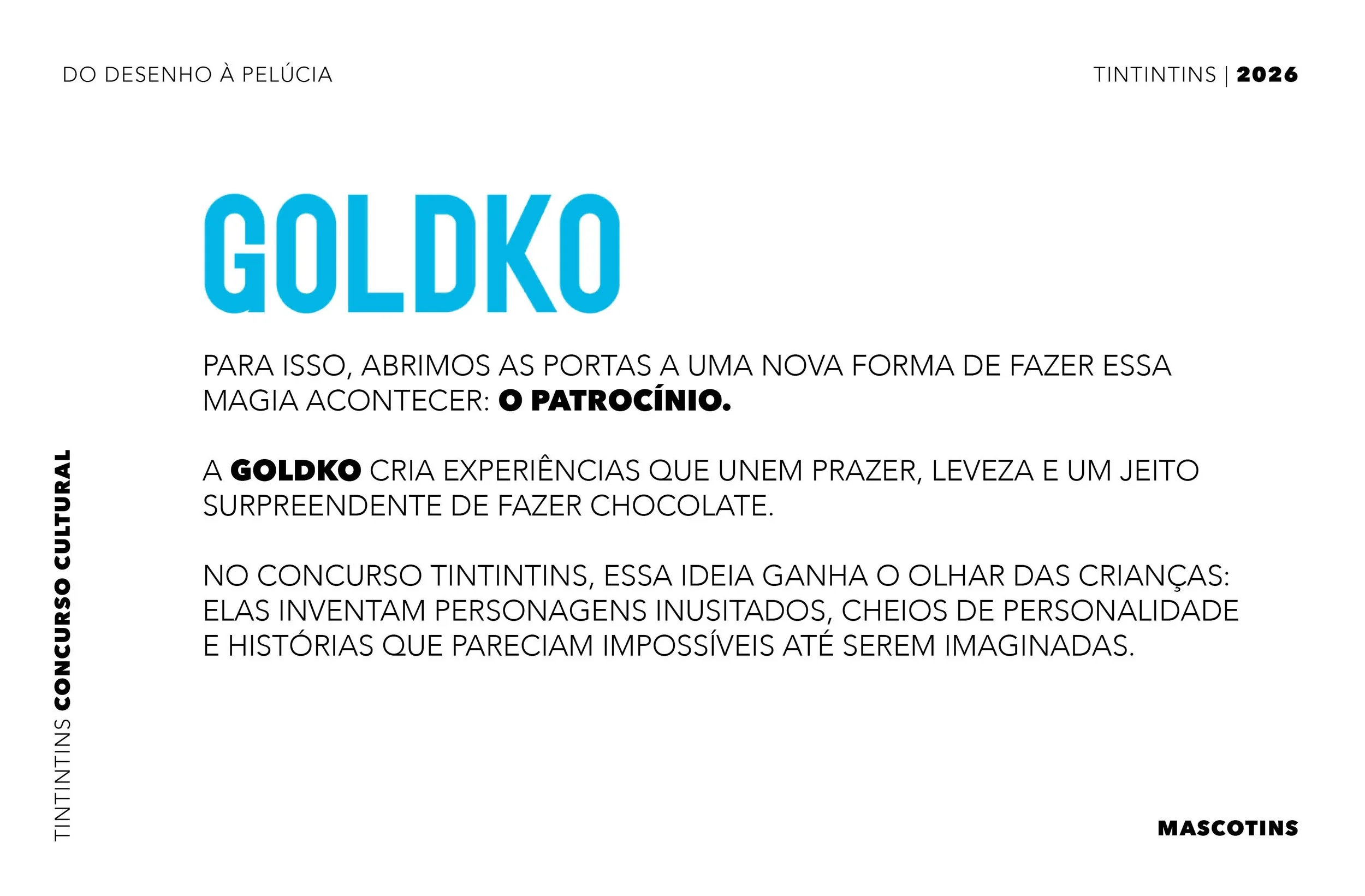 DO DESENHO À PELÚCIA

TINTINTINS | 2026

GOLDKO

PARA ISSO, ABRIMOS AS PORTAS A UMA NOVA FORMA DE FAZER ESSA MAGIA ACONTECER: O PATROCÍNIO.

A GOLDKO CRIA EXPERIÊNCIAS QUE UNEM PRAZER, LEVEZA E UM JEITO SURPREENDENTE DE FAZER CHOCOLATE.

NO CONCURSO TINTINTINS, ESSA IDEIA GANHA O OLHAR DAS CRIANÇAS: ELAS INVENTAM PERSONAGENS INUSITADOS, CHEIOS DE PERSONALIDADE E HISTÓRIAS QUE PARECIAM IMPOSSÍVEIS ATÉ SEREM IMAGINADAS.

TINTINTINS CONCURSO CULTURAL

MASCOTINS